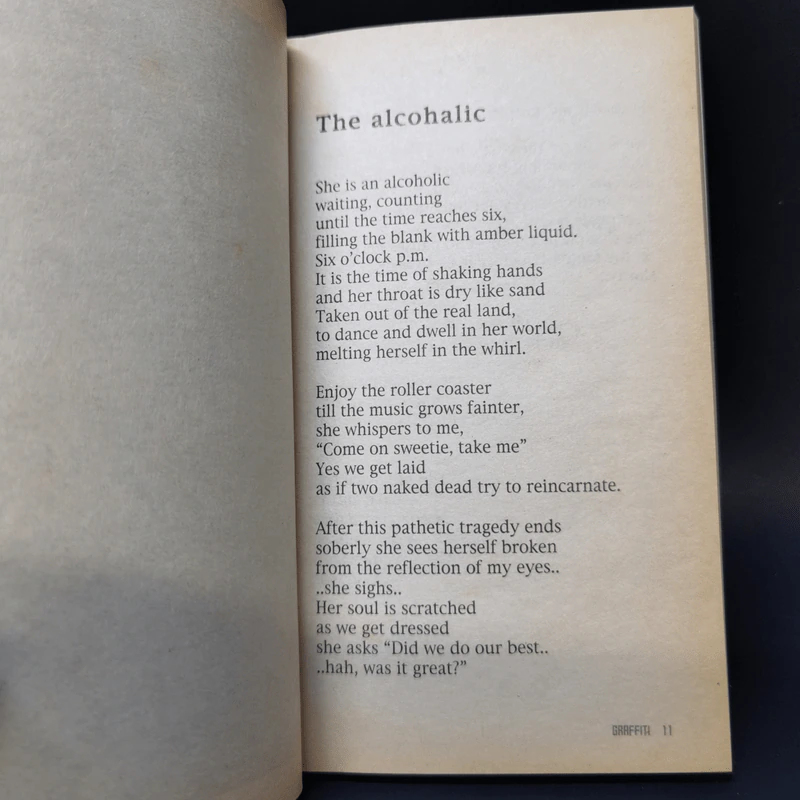 The alcohalic

She is an alcoholic
waiting, counting
until the time reaches six,
filling the blank with amber liquid.
Six o'clock p.m.
It is the time of shaking hands
and her throat is dry like sand
Taken out of the real land,
to dance and dwell in her world,
melting herself in the whirl.

Enjoy the roller coaster
till the music grows fainter,
she whispers to me,
"Come on sweetie, take me"
Yes we get laid
as if two naked dead try to reincarnate.

After this pathetic tragedy ends
soberly she sees herself broken
from the reflection of my eyes..
..she sighs..
Her soul is scratched
as we get dressed
she asks "Did we do our best..
..hah, was it great?"

GRAFFITI 11